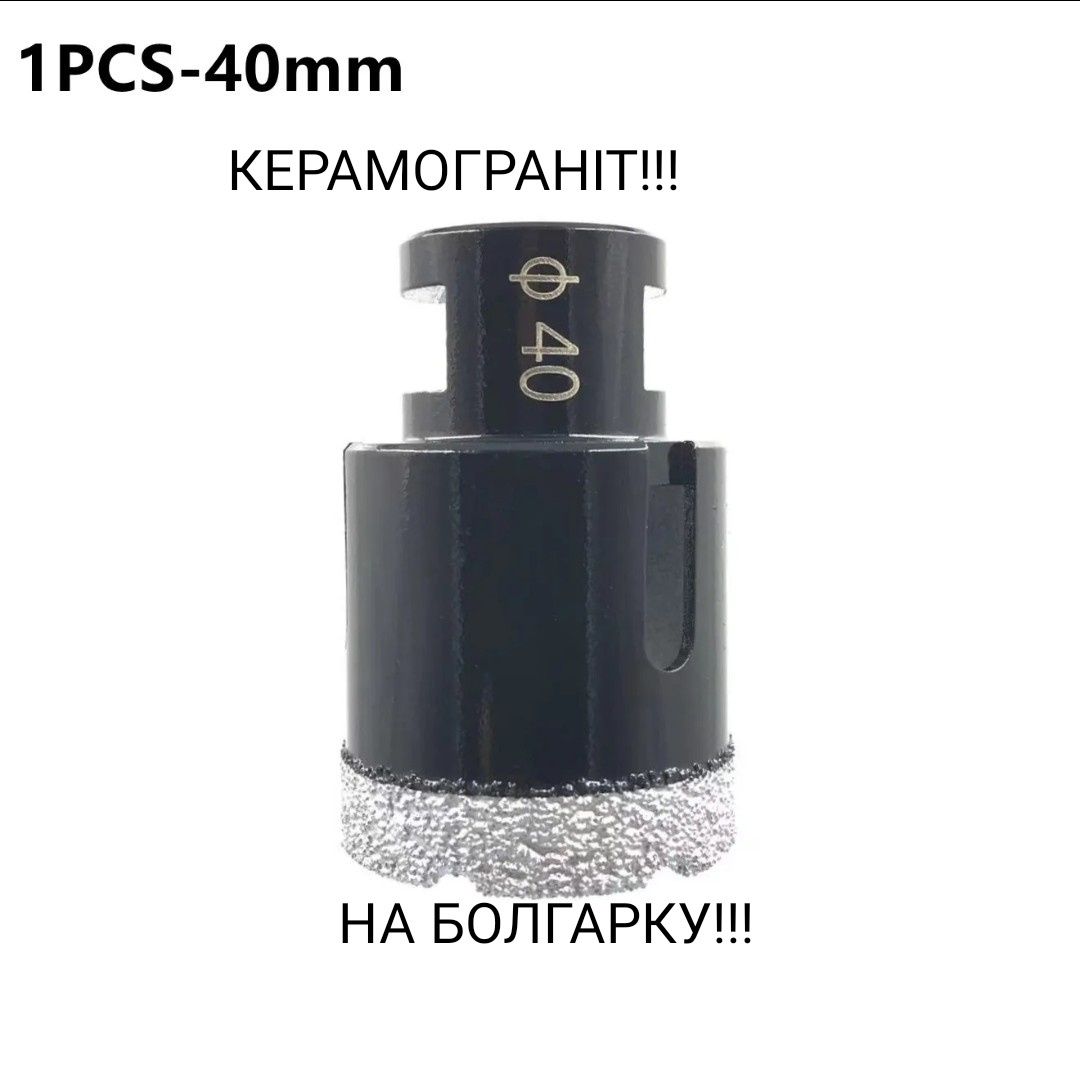 1PCS-40mm

КЕРАМОГРАНІТ!!!

ф 40

НА БОЛГАРКУ!!!